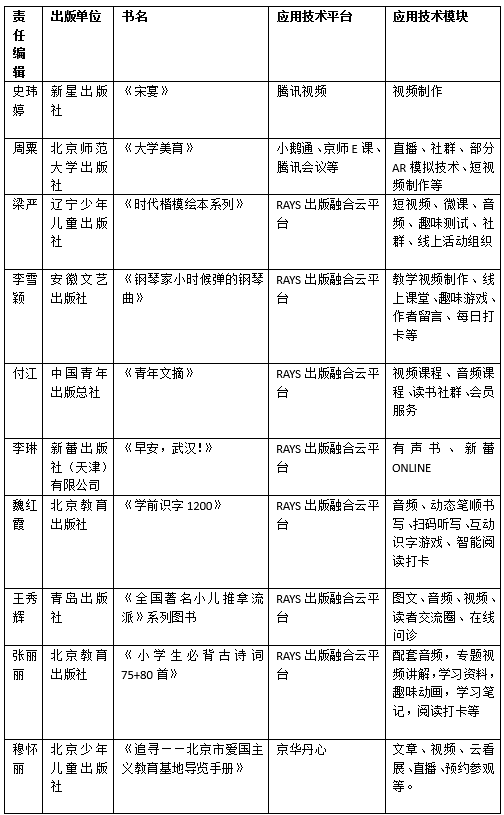 | 责任编辑 | 出版单位 | 书名 | 应用技术平台 | 应用技术模块 |
|---|---|---|---|---|
| 史玮婷 | 新星出版社 | 《宋宴》 | 腾讯视频 | 视频制作 |
| 周粟 | 北京师范大学出版社 | 《大学美育》 | 小鹅通、京师E课、腾讯会议等 | 直播、社群、部分AR模拟技术、短视频制作等 |
| 梁严 | 辽宁少年儿童出版社 | 《时代楷模绘本系列》 | RAYS出版融合云平台 | 短视频、微课、音频、趣味测试、社群、线上活动组织 |
| 李雪颖 | 安徽文艺出版社 | 《钢琴家小时候弹的钢琴曲》 | RAYS出版融合云平台 | 教学视频制作、线上课堂、趣味游戏、作者留言、每日打卡等 |
| 付江 | 中国青年出版总社 | 《青年文摘》 | RAYS出版融合云平台 | 视频课程、音频课程、读书社群、会员服务 |
| 李琳 | 新蕾出版社（天津）有限公司 | 《早安，武汉！》 | RAYS出版融合云平台 | 有声书、新蕾ONLINE |
| 魏红霞 | 北京教育出版社 | 《学前识字1200》 | RAYS出版融合云平台 | 音频、动态笔顺书写、扫码听写、互动识字游戏、智能阅读打卡 |
| 王秀辉 | 青岛出版社 | 《全国著名小儿推拿流派》系列图书 | RAYS出版融合云平台 | 图文、音频、视频、读者交流圈、在线问诊 |
| 张丽丽 | 北京教育出版社 | 《小学生必背古诗词75+80首》 | RAYS出版融合云平台 | 配套音频，专题视频讲解，学习资料，趣味动画，学习笔记，阅读打卡等 |
| 穆怀丽 | 北京少年儿童出版社 | 《追寻——北京市爱国主义教育基地导览手册》 | 京华丹心 | 文章、视频、云看展、直播、预约参观等。 |